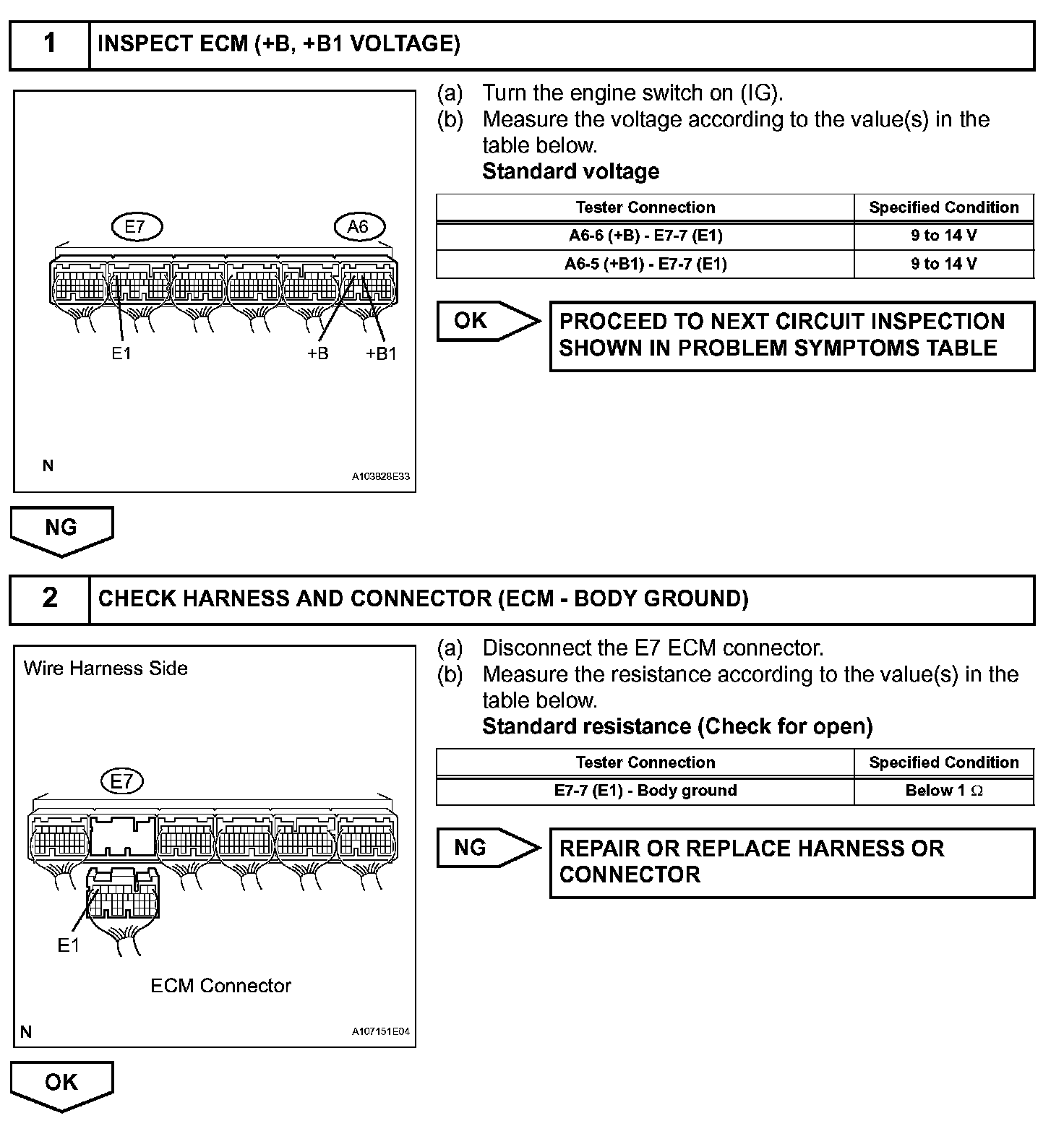 1 INSPECT ECM (+B, +B1 VOLTAGE)

E7 A6

E1 +B +B1

N A103828E33

(a) Turn the engine switch on (IG).
(b) Measure the voltage according to the value(s) in the table below.
Standard voltage

| Tester Connection | Specified Condition |
|---|---|
| A6-6 (+B) - E7-7 (E1) | 9 to 14 V |
| A6-5 (+B1) - E7-7 (E1) | 9 to 14 V |

OK PROCEED TO NEXT CIRCUIT INSPECTION SHOWN IN PROBLEM SYMPTOMS TABLE

NG

2 CHECK HARNESS AND CONNECTOR (ECM - BODY GROUND)

Wire Harness Side

E7

E1

ECM Connector

N A107151E04

(a) Disconnect the E7 ECM connector.
(b) Measure the resistance according to the value(s) in the table below.
Standard resistance (Check for open)

| Tester Connection | Specified Condition |
|---|---|
| E7-7 (E1) - Body ground | Below 1 $\Omega$ |

NG REPAIR OR REPLACE HARNESS OR CONNECTOR

OK